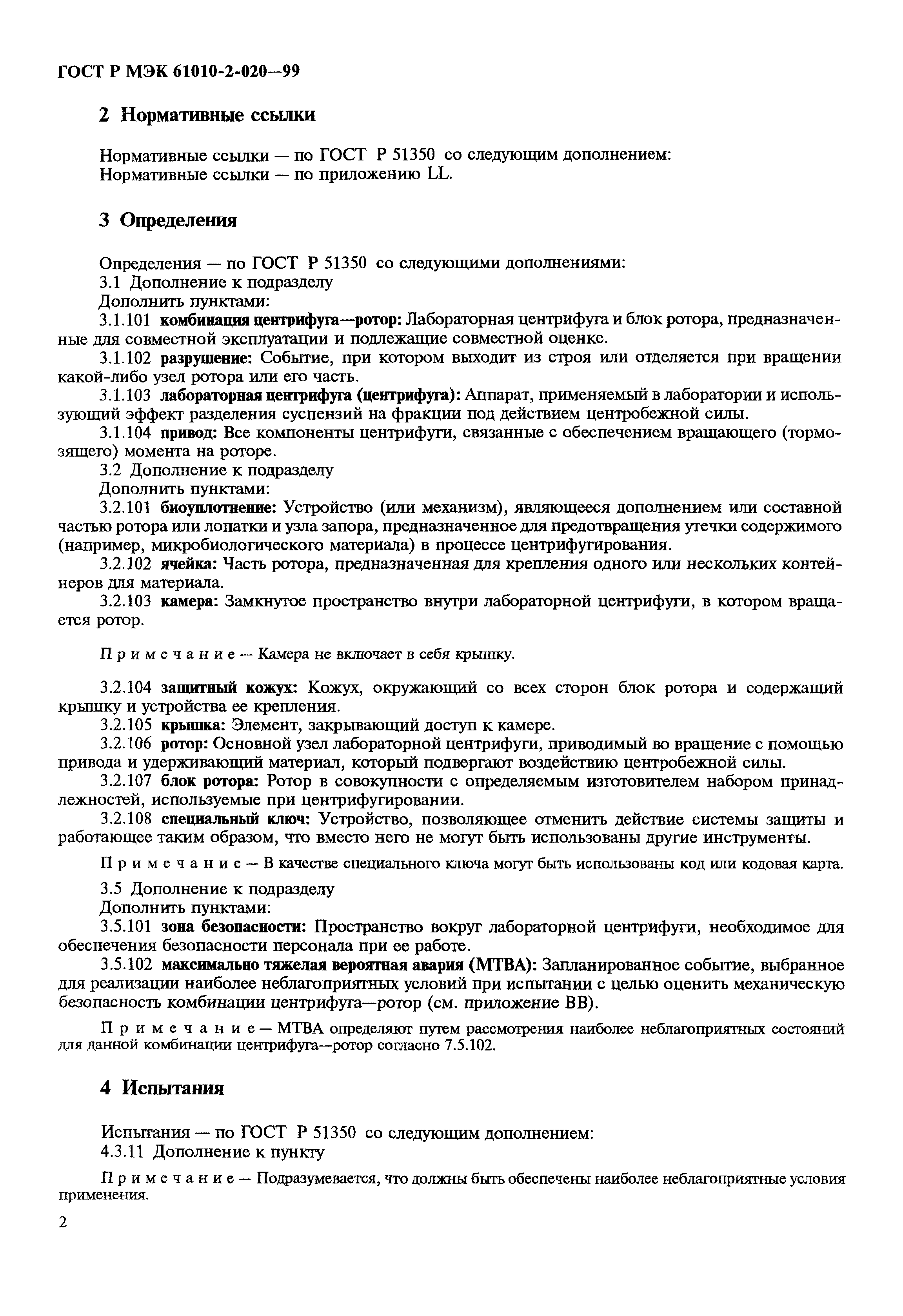 ГОСТ Р МЭК 61010-2-020—99

2 Нормативные ссылки

Нормативные ссылки — по ГОСТ Р 51350 со следующим дополнением:
Нормативные ссылки — по приложению LL.

3 Определения

Определения — по ГОСТ Р 51350 со следующими дополнениями:
3.1 Дополнение к подразделу
Дополнить пунктами:
3.1.101 комбинация центрифуга—ротор: Лабораторная центрифуга и блок ротора, предназначенные для совместной эксплуатации и подлежащие совместной оценке.
3.1.102 разрушение: Событие, при котором выходит из строя или отделяется при вращении какой-либо узел ротора или его часть.
3.1.103 лабораторная центрифуга (центрифуга): Аппарат, применяемый в лаборатории и использующий эффект разделения суспензий на фракции под действием центробежной силы.
3.1.104 привод: Все компоненты центрифуги, связанные с обеспечением вращающего (тормозящего) момента на роторе.
3.2 Дополнение к подразделу
Дополнить пунктами:
3.2.101 биоуплотнение: Устройство (или механизм), являющееся дополнением или составной частью ротора или лопатки и узла запора, предназначенное для предотвращения утечки содержимого (например, микробиологического материала) в процессе центрифугирования.
3.2.102 ячейка: Часть ротора, предназначенная для крепления одного или нескольких контейнеров для материала.
3.2.103 камера: Замкнутое пространство внутри лабораторной центрифуги, в котором вращается ротор.

Примечание — Камера не включает в себя крышку.

3.2.104 защитный кожух: Кожух, окружающий со всех сторон блок ротора и содержащий крышку и устройства ее крепления.
3.2.105 крышка: Элемент, закрывающий доступ к камере.
3.2.106 ротор: Основной узел лабораторной центрифуги, приводимый во вращение с помощью привода и удерживающий материал, который подвергают воздействию центробежной силы.
3.2.107 блок ротора: Ротор в совокупности с определяемым изготовителем набором принадлежностей, используемые при центрифугировании.
3.2.108 специальный ключ: Устройство, позволяющее отменить действие системы защиты и работающее таким образом, что вместо него не могут быть использованы другие инструменты.

Примечание — В качестве специального ключа могут быть использованы код или кодовая карта.

3.5 Дополнение к подразделу
Дополнить пунктами:
3.5.101 зона безопасности: Пространство вокруг лабораторной центрифуги, необходимое для обеспечения безопасности персонала при ее работе.
3.5.102 максимально тяжелая вероятная авария (МТВА): Запланированное событие, выбранное для реализации наиболее неблагоприятных условий при испытании с целью оценить механическую безопасность комбинации центрифуга—ротор (см. приложение ВВ).

Примечание — МТВА определяют путем рассмотрения наиболее неблагоприятных состояний для данной комбинации центрифуга—ротор согласно 7.5.102.

4 Испытания

Испытания — по ГОСТ Р 51350 со следующим дополнением:
4.3.11 Дополнение к пункту

Примечание — Подразумевается, что должны быть обеспечены наиболее неблагоприятные условия применения.

2